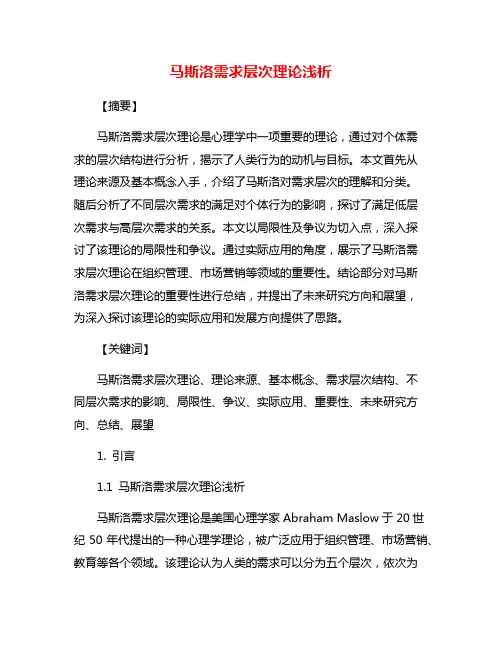 马斯洛需求层次理论浅析

【摘要】

马斯洛需求层次理论是心理学中一项重要的理论，通过对个体需求的层次结构进行分析，揭示了人类行为的动机与目标。本文首先从理论来源及基本概念入手，介绍了马斯洛对需求层次的理解和分类。随后分析了不同层次需求的满足对个体行为的影响，探讨了满足低层次需求与高层次需求的关系。本文以局限性及争议为切入点，深入探讨了该理论的局限性和争议。通过实际应用的角度，展示了马斯洛需求层次理论在组织管理、市场营销等领域的重要性。结论部分对马斯洛需求层次理论的重要性进行总结，并提出了未来研究方向和展望，为深入探讨该理论的实际应用和发展方向提供了思路。

【关键词】

马斯洛需求层次理论、理论来源、基本概念、需求层次结构、不同层次需求的影响、局限性、争议、实际应用、重要性、未来研究方向、总结、展望

1. 引言

1.1 马斯洛需求层次理论浅析

马斯洛需求层次理论是美国心理学家 Abraham Maslow 于 20 世纪 50 年代提出的一种心理学理论，被广泛应用于组织管理、市场营销、教育等各个领域。该理论认为人类的需求可以分为五个层次，依次为